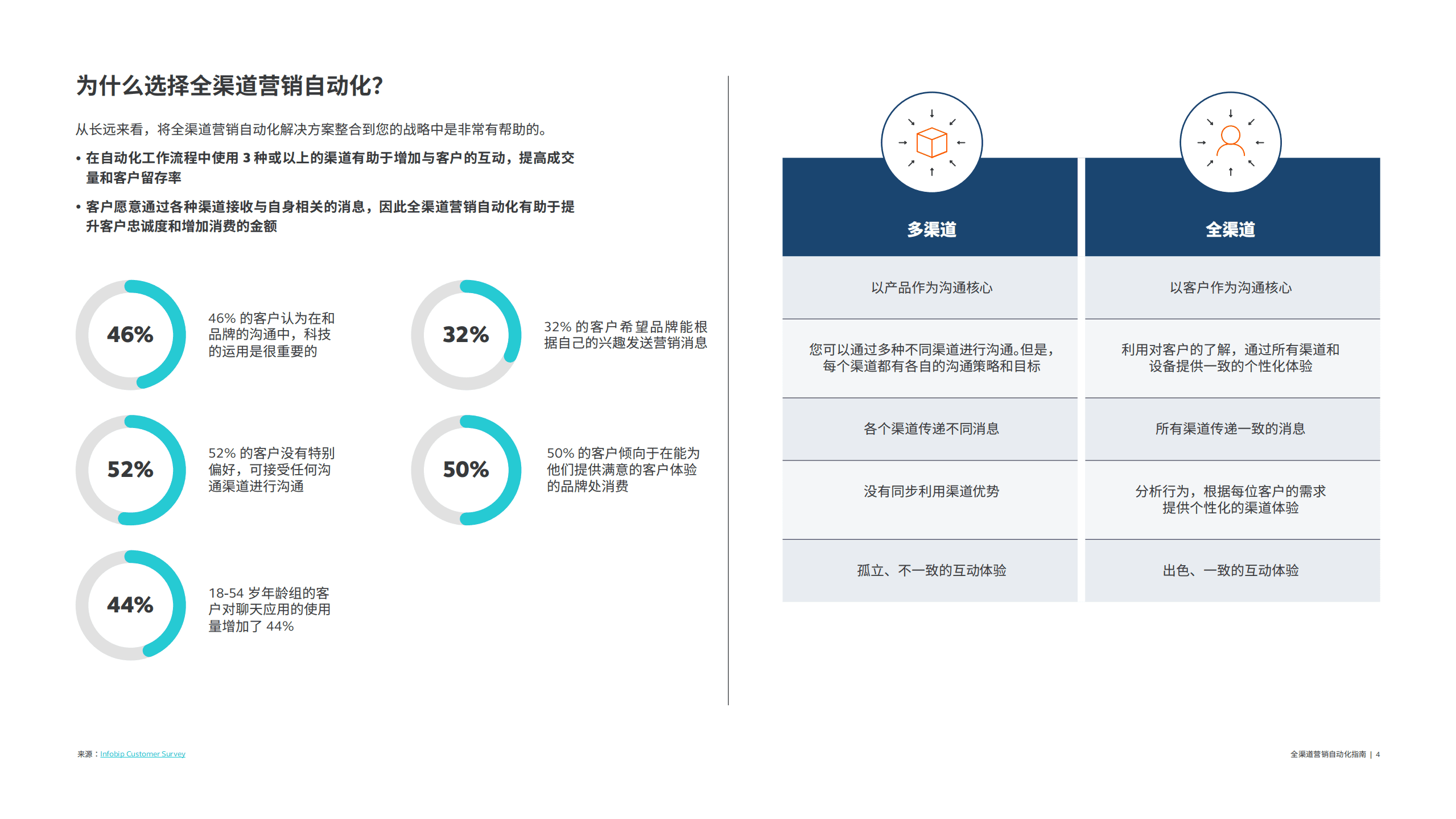 为什么选择全渠道营销自动化?

从长远来看，将全渠道营销自动化解决方案整合到您的战略中是非常有帮助的。

• 在自动化工作流程中使用 3 种或以上的渠道有助于增加与客户的互动，提高成交量和客户留存率

• 客户愿意通过各种渠道接收与自身相关的消息，因此全渠道营销自动化有助于提升客户忠诚度和增加消费的金额

46%

46% 的客户认为在和品牌的沟通中，科技的运用是很重要的

32%

32% 的客户希望品牌能根据自己的兴趣发送营销消息

52%

52% 的客户没有特别偏好，可接受任何沟通渠道进行沟通

50%

50% 的客户倾向于在能为他们提供满意的客户体验的品牌处消费

44%

18-54 岁年龄组的客户对聊天应用的使用量增加了 44%

| 多渠道 | 全渠道 |
|---|---|
| 以产品作为沟通核心 | 以客户作为沟通核心 |
| 您可以通过多种不同渠道进行沟通。但是，每个渠道都有各自的沟通策略和目标 | 利用对客户的了解，通过所有渠道和设备提供一致的个性化体验 |
| 各个渠道传递不同消息 | 所有渠道传递一致的消息 |
| 没有同步利用渠道优势 | 分析行为，根据每位客户的需求提供个性化的渠道体验 |
| 孤立、不一致的互动体验 | 出色、一致的互动体验 |

来源：Infobip Customer Survey

全渠道营销自动化指南 | 4